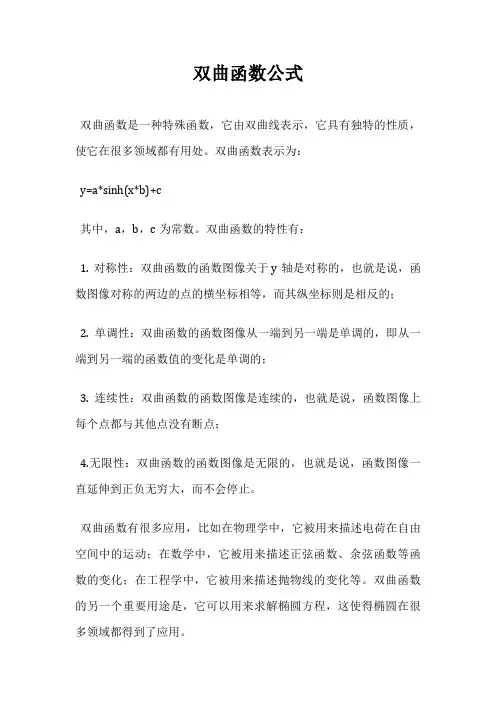 双曲函数公式

双曲函数是一种特殊函数，它由双曲线表示，它具有独特的性质，使它在很多领域都有用处。双曲函数表示为：

y=a*sinh(x*b)+c

其中，a，b，c 为常数。双曲函数的特性有：

1. 对称性：双曲函数的函数图像关于 y 轴是对称的，也就是说，函数图像对称的两边的点的横坐标相等，而其纵坐标则是相反的；

2. 单调性：双曲函数的函数图像从一端到另一端是单调的，即从一端到另一端的函数值的变化是单调的；

3. 连续性：双曲函数的函数图像是连续的，也就是说，函数图像上每个点都与其他点没有断点；

4.无限性：双曲函数的函数图像是无限的，也就是说，函数图像一直延伸到正负无穷大，而不会停止。

双曲函数有很多应用，比如在物理学中，它被用来描述电荷在自由空间中的运动；在数学中，它被用来描述正弦函数、余弦函数等函数的变化；在工程学中，它被用来描述抛物线的变化等。双曲函数的另一个重要用途是，它可以用来求解椭圆方程，这使得椭圆在很多领域都得到了应用。